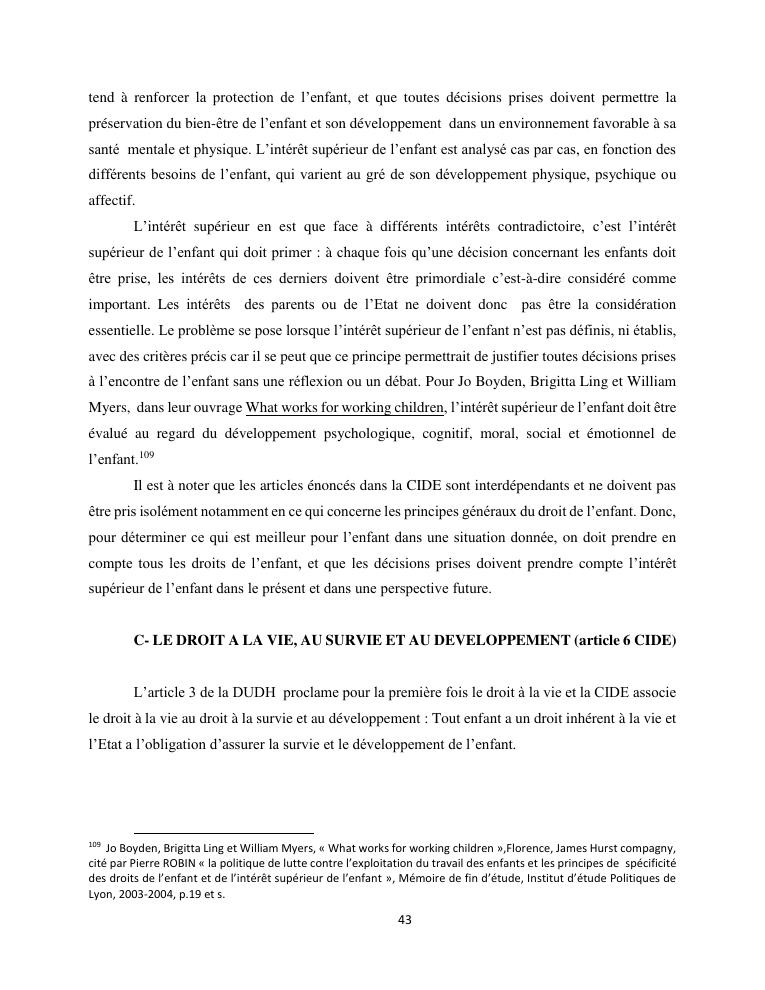 tend à renforcer la protection de l'enfant, et que toutes décisions prises doivent permettre la préservation du bien-être de l'enfant et son développement dans un environnement favorable à sa santé mentale et physique. L'intérêt supérieur de l'enfant est analysé cas par cas, en fonction des différents besoins de l'enfant, qui varient au gré de son développement physique, psychique ou affectif.

L'intérêt supérieur en est que face à différents intérêts contradictoire, c'est l'intérêt supérieur de l'enfant qui doit primer : à chaque fois qu'une décision concernant les enfants doit être prise, les intérêts de ces derniers doivent être primordiale c'est-à-dire considéré comme important. Les intérêts des parents ou de l'Etat ne doivent donc pas être la considération essentielle. Le problème se pose lorsque l'intérêt supérieur de l'enfant n'est pas définis, ni établis, avec des critères précis car il se peut que ce principe permettrait de justifier toutes décisions prises à l'encontre de l'enfant sans une réflexion ou un débat. Pour Jo Boyden, Brigitta Ling et William Myers, dans leur ouvrage What works for working children, l'intérêt supérieur de l'enfant doit être évalué au regard du développement psychologique, cognitif, moral, social et émotionnel de l'enfant.$^{109}$

Il est à noter que les articles énoncés dans la CIDE sont interdépendants et ne doivent pas être pris isolément notamment en ce qui concerne les principes généraux du droit de l'enfant. Donc, pour déterminer ce qui est meilleur pour l'enfant dans une situation donnée, on doit prendre en compte tous les droits de l'enfant, et que les décisions prises doivent prendre compte l'intérêt supérieur de l'enfant dans le présent et dans une perspective future.

C- LE DROIT A LA VIE, AU SURVIE ET AU DEVELOPPEMENT (article 6 CIDE)

L'article 3 de la DUDH proclame pour la première fois le droit à la vie et la CIDE associe le droit à la vie au droit à la survie et au développement : Tout enfant a un droit inhérent à la vie et l'Etat a l'obligation d'assurer la survie et le développement de l'enfant.

$^{109}$ Jo Boyden, Brigitta Ling et William Myers, « What works for working children »,Florence, James Hurst compagny, cité par Pierre ROBIN « la politique de lutte contre l'exploitation du travail des enfants et les principes de spécificité des droits de l'enfant et de l'intérêt supérieur de l'enfant », Mémoire de fin d'étude, Institut d'étude Politiques de Lyon, 2003-2004, p.19 et s.

43